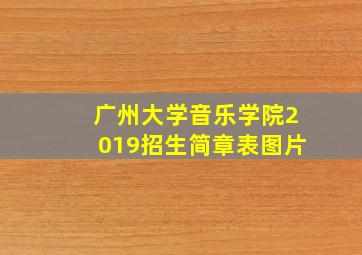 广州大学音乐学院2019招生简章表图片